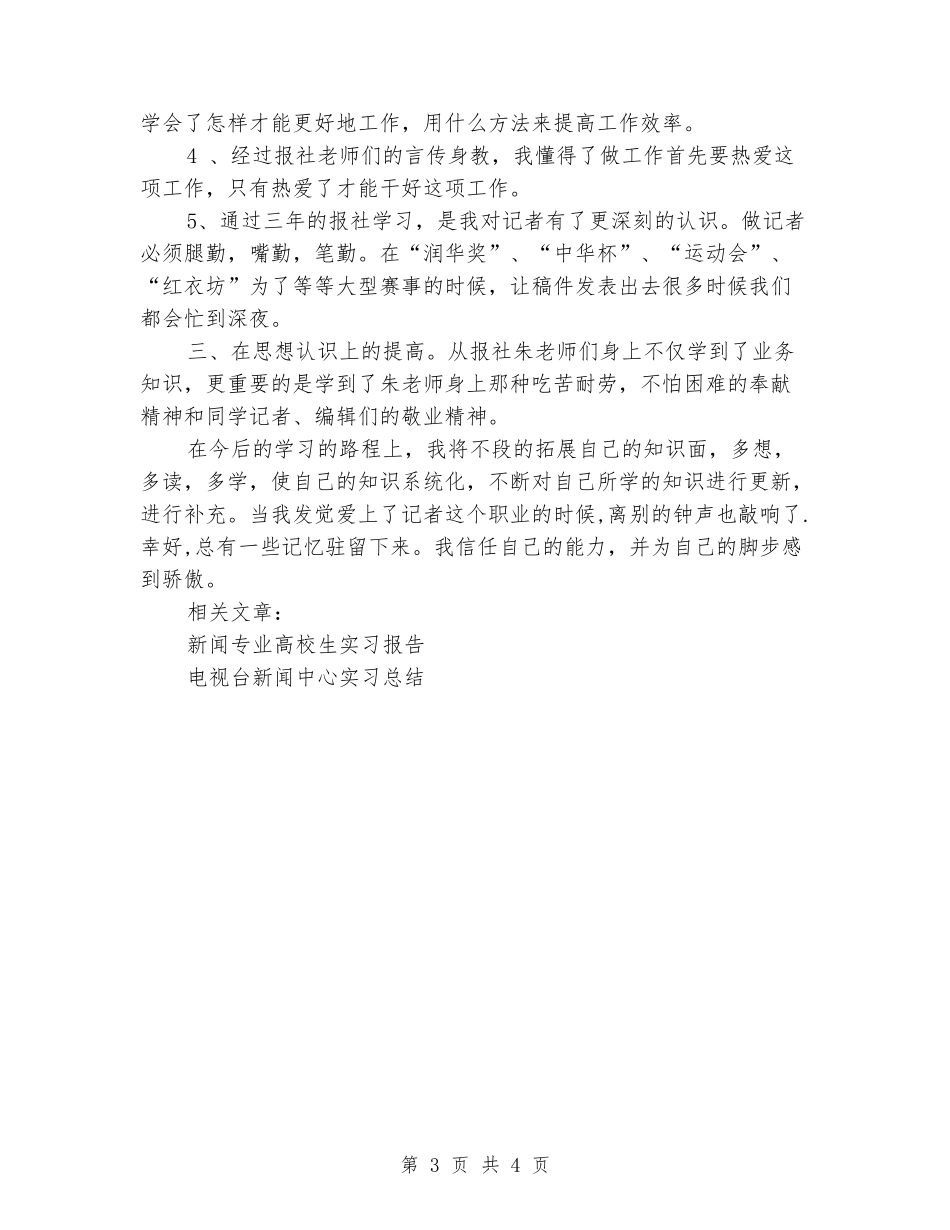 学会了怎样才能更好地工作，用什么方法来提高工作效率。

4 、经过报社老师们的言传身教，我懂得了做工作首先要热爱这项工作，只有热爱了才能干好这项工作。

5、通过三年的报社学习，是我对记者有了更深刻的认识。做记者必须腿勤，嘴勤，笔勤。在“润华奖”、“中华杯”、“运动会”、“红衣坊”为了等等大型赛事的时候，让稿件发表出去很多时候我们都会忙到深夜。

三、在思想认识上的提高。从报社朱老师们身上不仅学到了业务知识，更重要的是学到了朱老师身上那种吃苦耐劳，不怕困难的奉献精神和同学记者、编辑们的敬业精神。

在今后的学习的路程上，我将不段的拓展自己的知识面，多想，多读，多学，使自己的知识系统化，不断对自己所学的知识进行更新，进行补充。当我发觉爱上了记者这个职业的时候,离别的钟声也敲响了.幸好,总有一些记忆驻留下来。我信任自己的能力，并为自己的脚步感到骄傲。

相关文章：

新闻专业高校生实习报告

电视台新闻中心实习总结

第 3 页 共 4 页